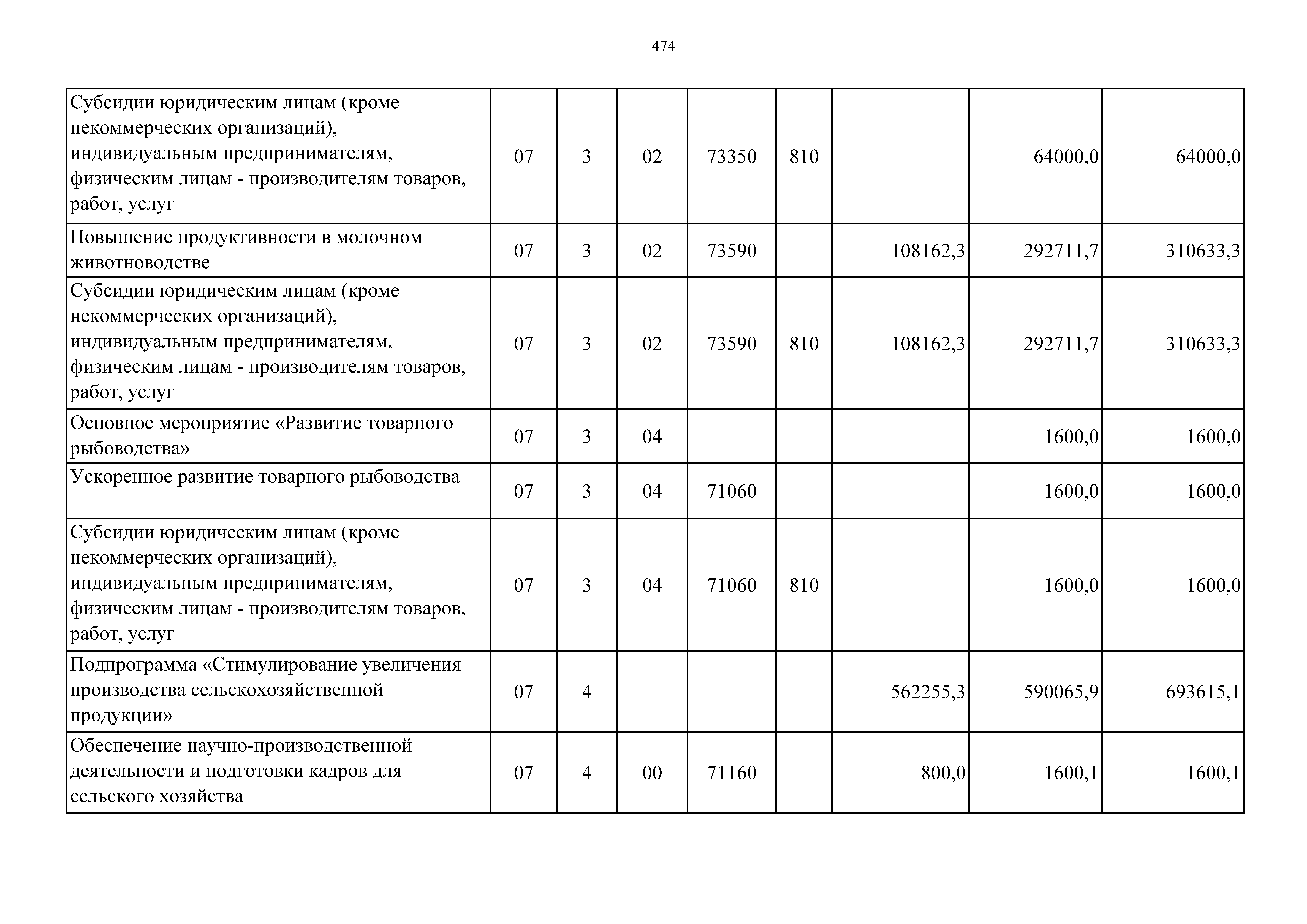 474

|  |  |  |  |  |  |  |  |  |
|---|---|---|---|---|---|---|---|---|
| Субсидии юридическим лицам (кроме некоммерческих организаций), индивидуальным предпринимателям, физическим лицам - производителям товаров, работ, услуг | 07 | 3 | 02 | 73350 | 810 |  | 64000,0 | 64000,0 |
| Повышение продуктивности в молочном животноводстве | 07 | 3 | 02 | 73590 |  | 108162,3 | 292711,7 | 310633,3 |
| Субсидии юридическим лицам (кроме некоммерческих организаций), индивидуальным предпринимателям, физическим лицам - производителям товаров, работ, услуг | 07 | 3 | 02 | 73590 | 810 | 108162,3 | 292711,7 | 310633,3 |
| Основное мероприятие «Развитие товарного рыбоводства» | 07 | 3 | 04 |  |  |  | 1600,0 | 1600,0 |
| Ускоренное развитие товарного рыбоводства | 07 | 3 | 04 | 71060 |  |  | 1600,0 | 1600,0 |
| Субсидии юридическим лицам (кроме некоммерческих организаций), индивидуальным предпринимателям, физическим лицам - производителям товаров, работ, услуг | 07 | 3 | 04 | 71060 | 810 |  | 1600,0 | 1600,0 |
| Подпрограмма «Стимулирование увеличения производства сельскохозяйственной продукции» | 07 | 4 |  |  |  | 562255,3 | 590065,9 | 693615,1 |
| Обеспечение научно-производственной деятельности и подготовки кадров для сельского хозяйства | 07 | 4 | 00 | 71160 |  | 800,0 | 1600,1 | 1600,1 |